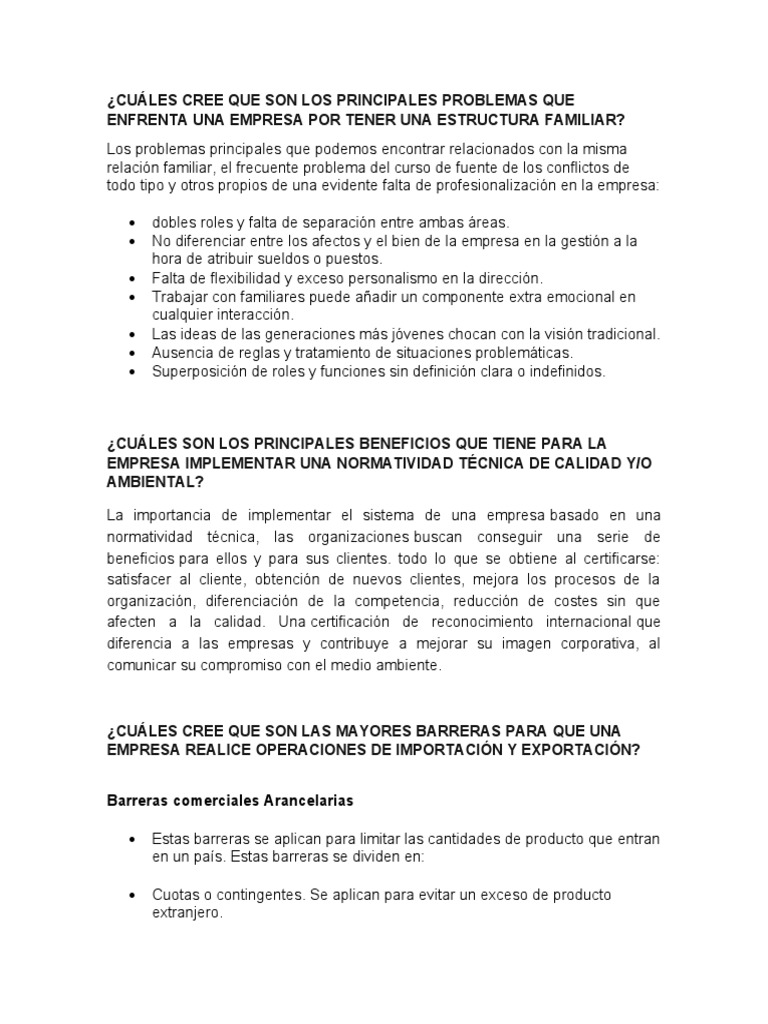 ¿CUÁLES CREE QUE SON LOS PRINCIPALES PROBLEMAS QUE ENFRENTA UNA EMPRESA POR TENER UNA ESTRUCTURA FAMILIAR?

Los problemas principales que podemos encontrar relacionados con la misma relación familiar, el frecuente problema del curso de fuente de los conflictos de todo tipo y otros propios de una evidente falta de profesionalización en la empresa:

• dobles roles y falta de separación entre ambas áreas.
• No diferenciar entre los afectos y el bien de la empresa en la gestión a la hora de atribuir sueldos o puestos.
• Falta de flexibilidad y exceso personalismo en la dirección.
• Trabajar con familiares puede añadir un componente extra emocional en cualquier interacción.
• Las ideas de las generaciones más jóvenes chocan con la visión tradicional.
• Ausencia de reglas y tratamiento de situaciones problemáticas.
• Superposición de roles y funciones sin definición clara o indefinidos.

¿CUÁLES SON LOS PRINCIPALES BENEFICIOS QUE TIENE PARA LA EMPRESA IMPLEMENTAR UNA NORMATIVIDAD TÉCNICA DE CALIDAD Y/O AMBIENTAL?

La importancia de implementar el sistema de una empresa basado en una normatividad técnica, las organizaciones buscan conseguir una serie de beneficios para ellos y para sus clientes. todo lo que se obtiene al certificarse: satisfacer al cliente, obtención de nuevos clientes, mejora los procesos de la organización, diferenciación de la competencia, reducción de costes sin que afecten a la calidad. Una certificación de reconocimiento internacional que diferencia a las empresas y contribuye a mejorar su imagen corporativa, al comunicar su compromiso con el medio ambiente.

¿CUÁLES CREE QUE SON LAS MAYORES BARRERAS PARA QUE UNA EMPRESA REALICE OPERACIONES DE IMPORTACIÓN Y EXPORTACIÓN?

Barreras comerciales Arancelarias

• Estas barreras se aplican para limitar las cantidades de producto que entran en un país. Estas barreras se dividen en:

• Cuotas o contingentes. Se aplican para evitar un exceso de producto extranjero.